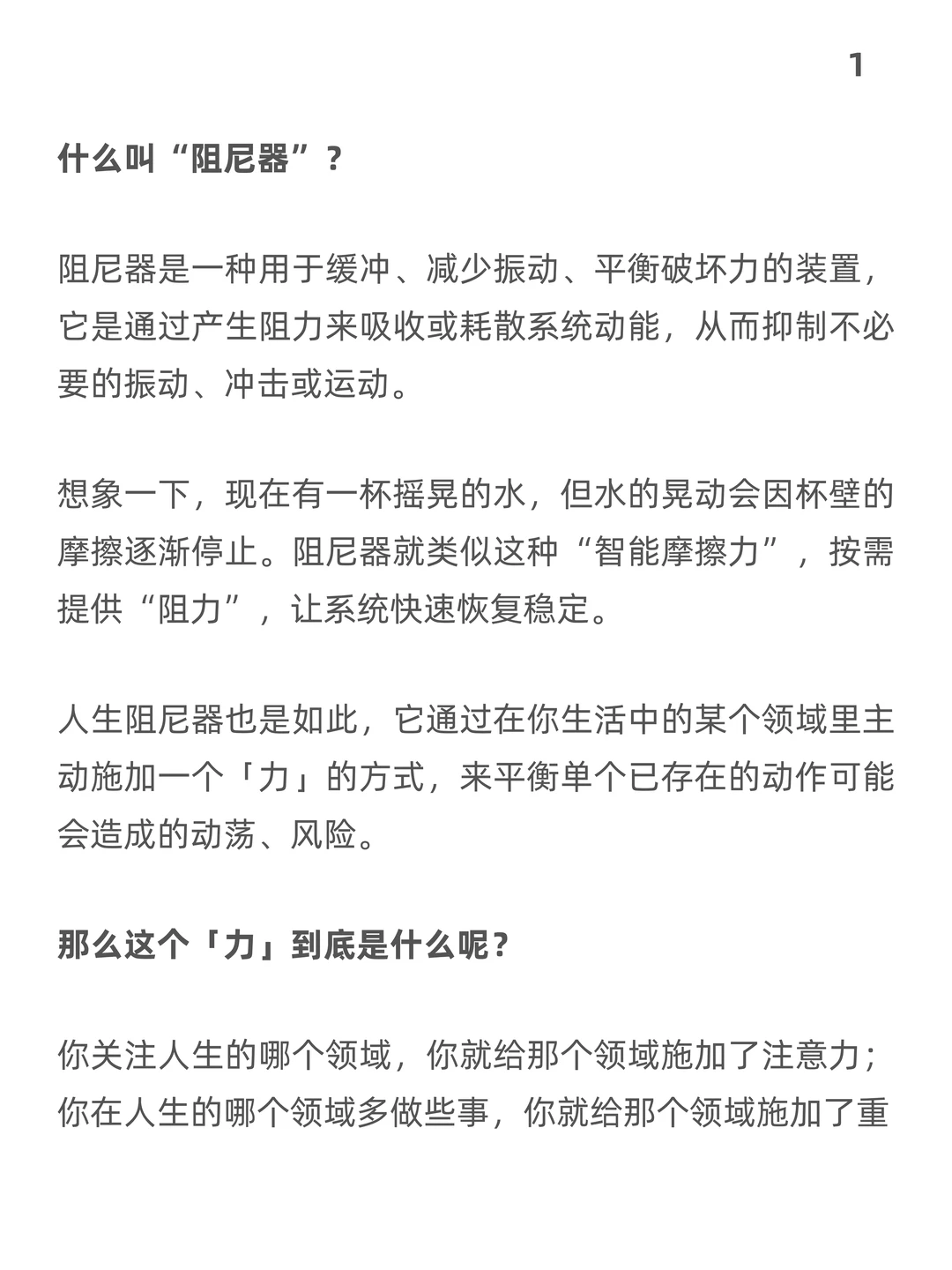 1

什么叫“阻尼器”？

阻尼器是一种用于缓冲、减少振动、平衡破坏力的装置，它是通过产生阻力来吸收或耗散系统动能，从而抑制不必要的振动、冲击或运动。

想象一下，现在有一杯摇晃的水，但水的晃动会因杯壁的摩擦逐渐停止。阻尼器就类似这种“智能摩擦力”，按需提供“阻力”，让系统快速恢复稳定。

人生阻尼器也是如此，它通过在你生活中的某个领域里主动施加一个「力」的方式，来平衡单个已存在的动作可能会造成的动荡、风险。

那么这个「力」到底是什么呢？

你关注人生的哪个领域，你就给那个领域施加了注意力；你在人生的哪个领域多做些事，你就给那个领域施加了重